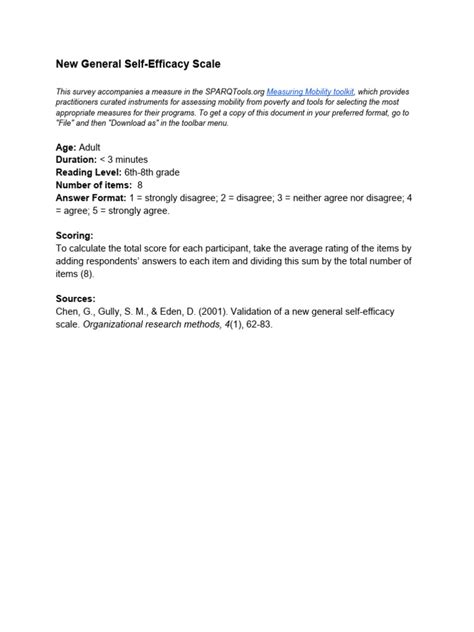 New General Self-Efficacy Scale

This survey accompanies a measure in the SPARQTools.org Measuring Mobility toolkit, which provides practitioners curated instruments for assessing mobility from poverty and tools for selecting the most appropriate measures for their programs. To get a copy of this document in your preferred format, go to "File" and then "Download as" in the toolbar menu.

Age: Adult
Duration: < 3 minutes
Reading Level: 6th-8th grade
Number of items: 8
Answer Format: 1 = strongly disagree; 2 = disagree; 3 = neither agree nor disagree; 4 = agree; 5 = strongly agree.

Scoring:
To calculate the total score for each participant, take the average rating of the items by adding respondents' answers to each item and dividing this sum by the total number of items (8).

Sources:
Chen, G., Gully, S. M., & Eden, D. (2001). Validation of a new general self-efficacy scale. Organizational research methods, 4(1), 62-83.